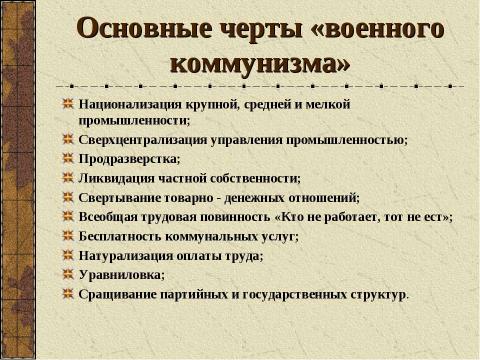 Основные черты «военного коммунизма»

Национализация крупной, средней и мелкой промышленности;
Сверхцентрализация управления промышленностью;
Продразверстка;
Ликвидация частной собственности;
Свертывание товарно - денежных отношений;
Всеобщая трудовая повинность «Кто не работает, тот не ест»;
Бесплатность коммунальных услуг;
Натурализация оплаты труда;
Уравниловка;
Сращивание партийных и государственных структур.